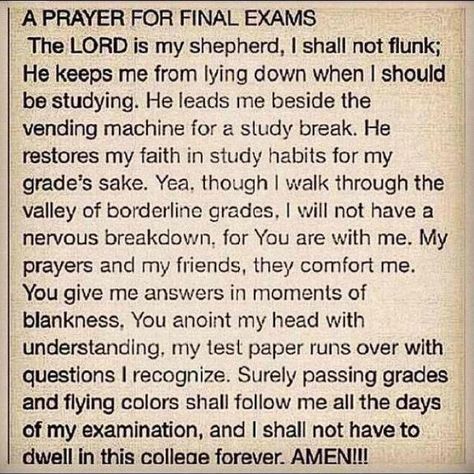 A PRAYER FOR FINAL EXAMS
The LORD is my shepherd, I shall not flunk; He keeps me from lying down when I should be studying. He leads me beside the vending machine for a study break. He restores my faith in study habits for my grade's sake. Yea, though I walk through the valley of borderline grades, I will not have a nervous breakdown, for You are with me. My prayers and my friends, they comfort me. You give me answers in moments of blankness. You anoint my head with understanding, my test paper runs over with questions I recognize. Surely passing grades and flying colors shall follow me all the days of my examination, and I shall not have to dwell in this college forever. AMEN!!!